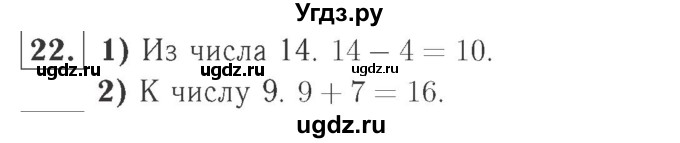 Угдз.ру

22. 1) Из числа 14. $14 - 4 = 10$.

ugdz.ru ugdz.ru ugdz.ru

2) К числу 9. $9 + 7 = 16$.

ugdz.ru